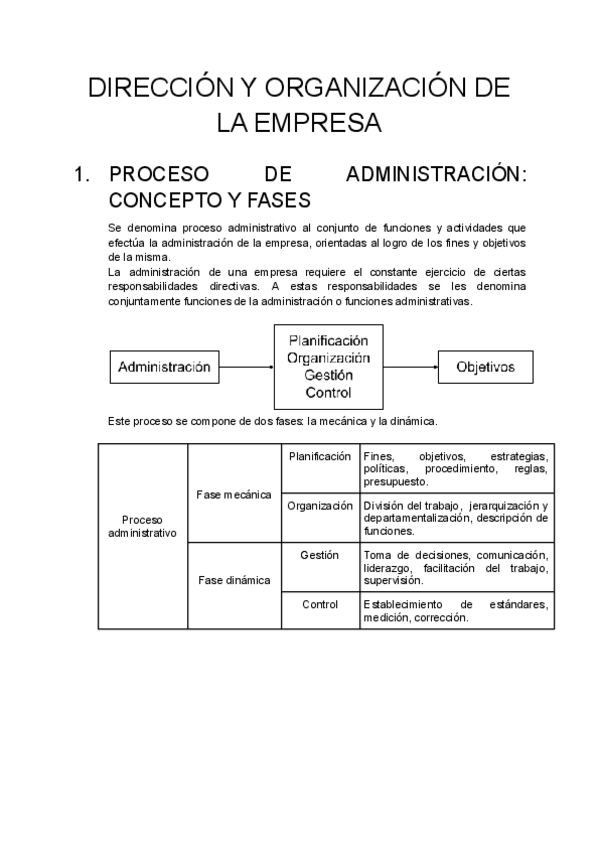 DIRECCIÓN Y ORGANIZACIÓN DE LA EMPRESA

1. PROCESO DE ADMINISTRACIÓN: CONCEPTO Y FASES

Se denomina proceso administrativo al conjunto de funciones y actividades que efectúa la administración de la empresa, orientadas al logro de los fines y objetivos de la misma.
La administración de una empresa requiere el constante ejercicio de ciertas responsabilidades directivas. A estas responsabilidades se les denomina conjuntamente funciones de la administración o funciones administrativas.

Administración

Planificación
Organización
Gestión
Control

Objetivos

Este proceso se compone de dos fases: la mecánica y la dinámica.

| Proceso administrativo | Fase mecánica | Planificación | Fines, objetivos, estrategias, políticas, procedimiento, reglas, presupuesto. |
|---|---|---|---|
| | | Organización | División del trabajo, jerarquización y departamentalización, descripción de funciones. |
| | Fase dinámica | Gestión | Toma de decisiones, comunicación, liderazgo, facilitación del trabajo, supervisión. |
| | | Control | Establecimiento de estándares, medición, corrección. |